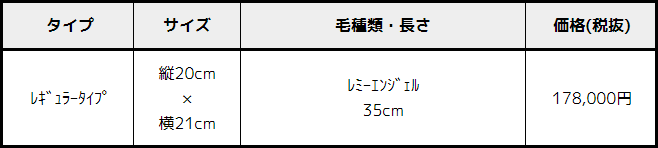 | タイプ | サイズ | 毛種類・長さ | 価格(税抜) |
|---|---|---|---|
| ﾚｷﾞｭﾗｰﾀｲﾌﾟ | 縦20cm × 横21cm | ﾚﾐｰｴﾝｼﾞｪﾙ 35cm | 178,000円 |